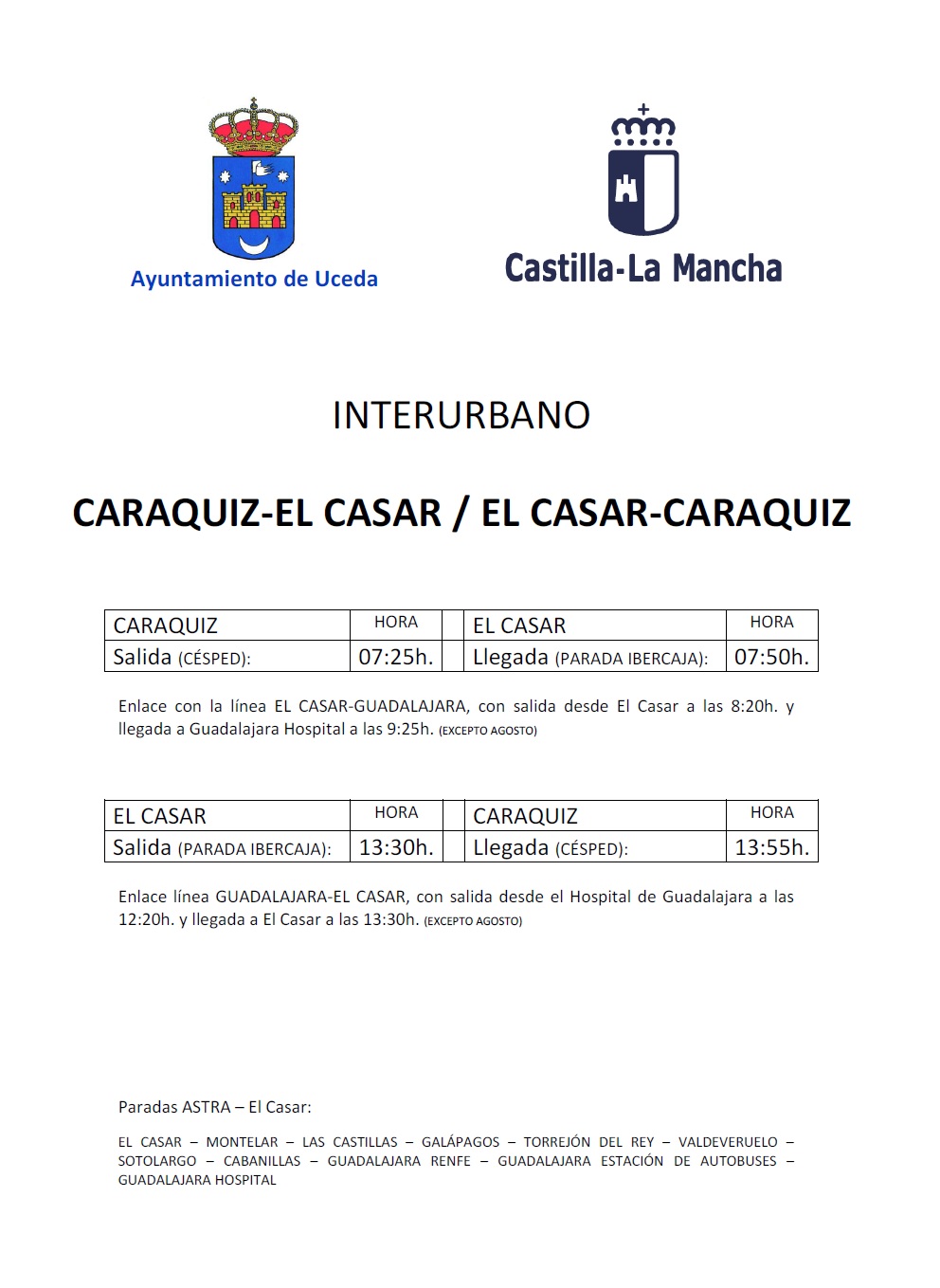 Ayuntamiento de Uceda

Castilla-La Mancha

INTERURBANO

CARAQUIZ-EL CASAR / EL CASAR-CARAQUIZ

| CARAQUIZ | HORA | | EL CASAR | HORA |
|---|---|---|---|---|
| Salida (CÉSPED): | 07:25h. | | Llegada (PARADA IBERCAJA): | 07:50h. |

Enlace con la línea EL CASAR-GUADALAJARA, con salida desde El Casar a las 8:20h. y llegada a Guadalajara Hospital a las 9:25h. (EXCEPTO AGOSTO)

| EL CASAR | HORA | | CARAQUIZ | HORA |
|---|---|---|---|---|
| Salida (PARADA IBERCAJA): | 13:30h. | | Llegada (CÉSPED): | 13:55h. |

Enlace línea GUADALAJARA-EL CASAR, con salida desde el Hospital de Guadalajara a las 12:20h. y llegada a El Casar a las 13:30h. (EXCEPTO AGOSTO)

Paradas ASTRA – El Casar:

EL CASAR – MONTELAR – LAS CASTILLAS – GALÁPAGOS – TORREJÓN DEL REY – VALDEVERUELO – SOTOLARGO – CABANILLAS – GUADALAJARA RENFE – GUADALAJARA ESTACIÓN DE AUTOBUSES – GUADALAJARA HOSPITAL